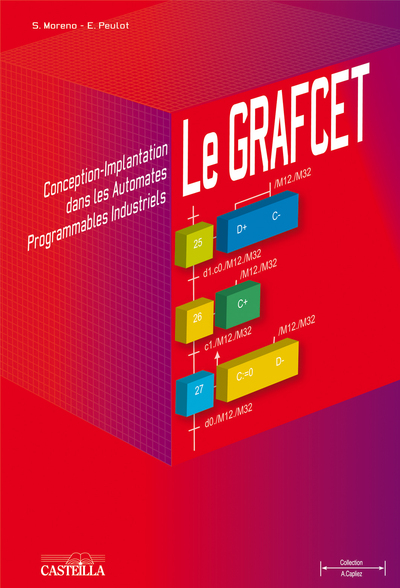 S. Moreno - E. Peulot

Conception-Implantation dans les Automates Programmables Industriels

Le GRAFCET

/M12./M32

25

D+

C-

d1.c0./M12./M32

/M12./M32

26

C+

c1./M12./M32

/M12./M32

27

C:=0

D-

d0./M12./M32

CASTEILLA

Collection
A.Capliez